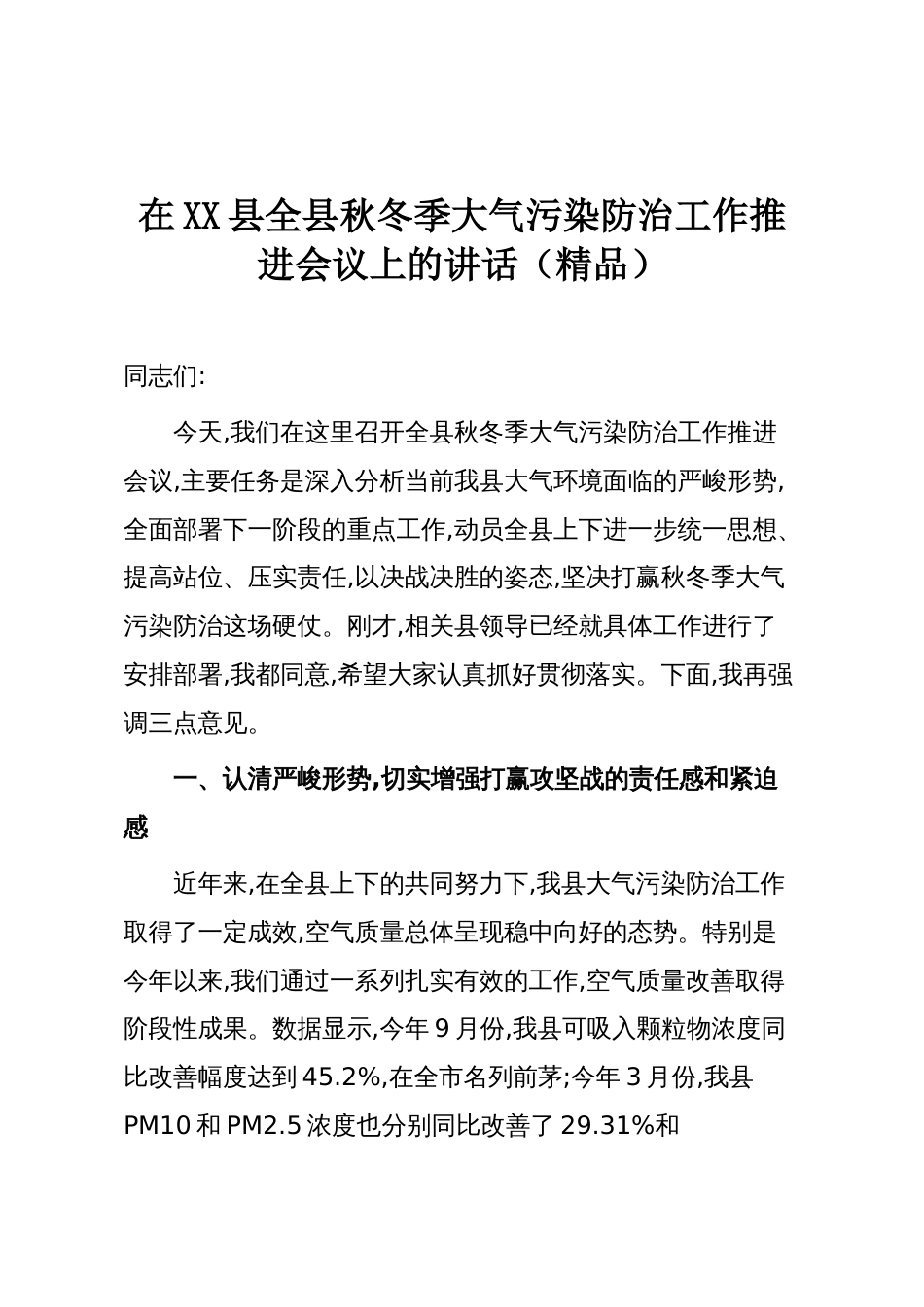 在XX县全县秋冬季大气污染防治工作推进会议上的讲话（精品）

同志们:

今天,我们在这里召开全县秋冬季大气污染防治工作推进会议,主要任务是深入分析当前我县大气环境面临的严峻形势,全面部署下一阶段的重点工作,动员全县上下进一步统一思想、提高站位、压实责任,以决战决胜的姿态,坚决打赢秋冬季大气污染防治这场硬仗。刚才,相关县领导已经就具体工作进行了安排部署,我都同意,希望大家认真抓好贯彻落实。下面,我再强调三点意见。

一、认清严峻形势,切实增强打赢攻坚战的责任感和紧迫感

近年来,在全县上下的共同努力下,我县大气污染防治工作取得了一定成效,空气质量总体呈现稳中向好的态势。特别是今年以来,我们通过一系列扎实有效的工作,空气质量改善取得阶段性成果。数据显示,今年9月份,我县可吸入颗粒物浓度同比改善幅度达到45.2%,在全市名列前茅;今年3月份,我县PM10和PM2.5浓度也分别同比改善了29.31%和